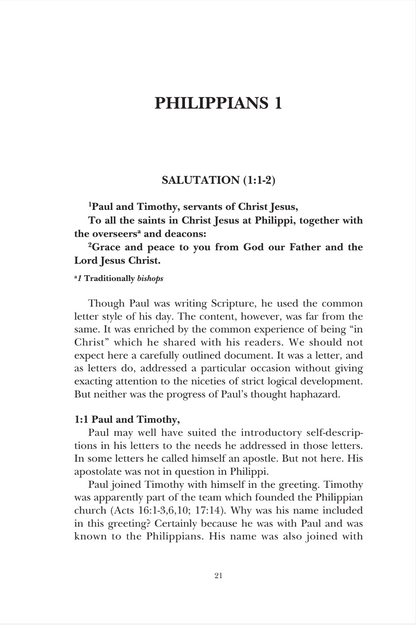 PHILIPPIANS 1

SALUTATION (1:1-2)

$^1$Paul and Timothy, servants of Christ Jesus,

To all the saints in Christ Jesus at Philippi, together with the overseers$^a$ and deacons:

$^2$Grace and peace to you from God our Father and the Lord Jesus Christ.

$^a$1 Traditionally bishops

Though Paul was writing Scripture, he used the common letter style of his day. The content, however, was far from the same. It was enriched by the common experience of being "in Christ" which he shared with his readers. We should not expect here a carefully outlined document. It was a letter, and as letters do, addressed a particular occasion without giving exacting attention to the niceties of strict logical development. But neither was the progress of Paul's thought haphazard.

1:1 Paul and Timothy,

Paul may well have suited the introductory self-descriptions in his letters to the needs he addressed in those letters. In some letters he called himself an apostle. But not here. His apostolate was not in question in Philippi.

Paul joined Timothy with himself in the greeting. Timothy was apparently part of the team which founded the Philippian church (Acts 16:1-3,6,10; 17:14). Why was his name included in this greeting? Certainly because he was with Paul and was known to the Philippians. His name was also joined with

21